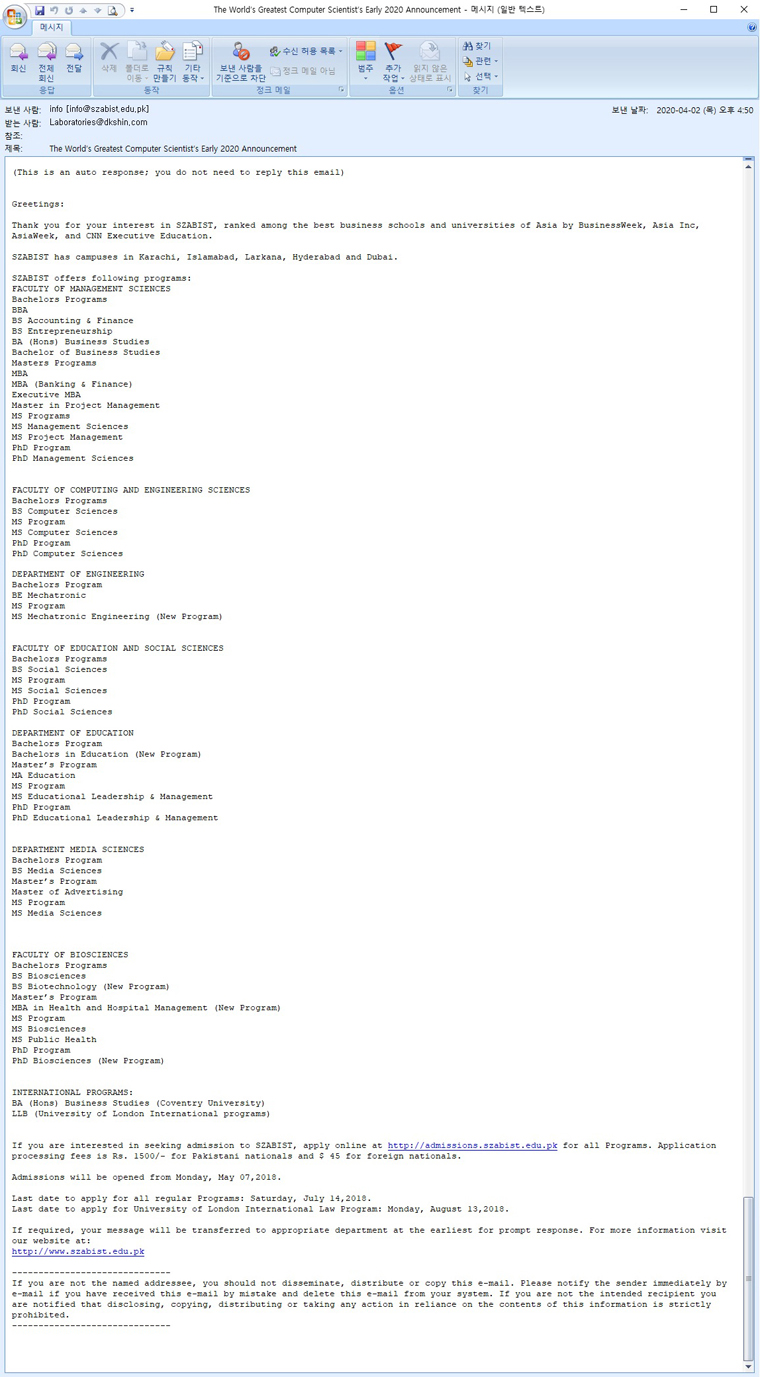 The World's Greatest Computer Scientist's Early 2020 Announcement - 메시지 (일반 텍스트)

메시지

회신 전체 회신 전달
응답
삭제 폴더로 이동 규칙 만들기 기타 동작
동작
보낸 사람을 기준으로 차단 수신 허용 목록 정크 메일 아님
정크 메일
범주 추가 작업 읽지 않은 상태로 표시
옵션
찾기 관련 선택
찾기

보낸 사람: info [info@szabist.edu.pk]
받는 사람: Laboratories@dkshin.com
참조:
제목: The World's Greatest Computer Scientist's Early 2020 Announcement
보낸 날짜: 2020-04-02 (목) 오후 4:50

(This is an auto response; you do not need to reply this email)

Greetings:

Thank you for your interest in SZABIST, ranked among the best business schools and universities of Asia by BusinessWeek, Asia Inc, AsiaWeek, and CNN Executive Education.

SZABIST has campuses in Karachi, Islamabad, Larkana, Hyderabad and Dubai.

SZABIST offers following programs:
FACULTY OF MANAGEMENT SCIENCES
Bachelors Programs
BBA
BS Accounting & Finance
BS Entrepreneurship
BA (Hons) Business Studies
Bachelor of Business Studies
Masters Programs
MBA
MBA (Banking & Finance)
Executive MBA
Master in Project Management
MS Programs
MS Management Sciences
MS Project Management
PhD Program
PhD Management Sciences

FACULTY OF COMPUTING AND ENGINEERING SCIENCES
Bachelors Programs
BS Computer Sciences
MS Program
MS Computer Sciences
PhD Program
PhD Computer Sciences

DEPARTMENT OF ENGINEERING
Bachelors Program
BE Mechatronic
MS Program
MS Mechatronic Engineering (New Program)

FACULTY OF EDUCATION AND SOCIAL SCIENCES
Bachelors Programs
BS Social Sciences
MS Program
MS Social Sciences
PhD Program
PhD Social Sciences

DEPARTMENT OF EDUCATION
Bachelors Program
Bachelors in Education (New Program)
Master's Program
MA Education
MS Program
MS Educational Leadership & Management
PhD Program
PhD Educational Leadership & Management

DEPARTMENT MEDIA SCIENCES
Bachelors Program
BS Media Sciences
Master's Program
Master of Advertising
MS Program
MS Media Sciences

FACULTY OF BIOSCIENCES
Bachelors Programs
BS Biosciences
BS Biotechnology (New Program)
Master's Program
MBA in Health and Hospital Management (New Program)
MS Program
MS Biosciences
MS Public Health
PhD Program
PhD Biosciences (New Program)

INTERNATIONAL PROGRAMS:
BA (Hons) Business Studies (Coventry University)
LLB (University of London International programs)

If you are interested in seeking admission to SZABIST, apply online at http://admissions.szabist.edu.pk for all Programs. Application processing fees is Rs. 1500/- for Pakistani nationals and $ 45 for foreign nationals.

Admissions will be opened from Monday, May 07,2018.

Last date to apply for all regular Programs: Saturday, July 14,2018.
Last date to apply for University of London International Law Program: Monday, August 13,2018.

If required, your message will be transferred to appropriate department at the earliest for prompt response. For more information visit our website at:
http://www.szabist.edu.pk

------------------------------
If you are not the named addressee, you should not disseminate, distribute or copy this e-mail. Please notify the sender immediately by e-mail if you have received this e-mail by mistake and delete this e-mail from your system. If you are not the intended recipient you are notified that disclosing, copying, distributing or taking any action in reliance on the contents of this information is strictly prohibited.
------------------------------